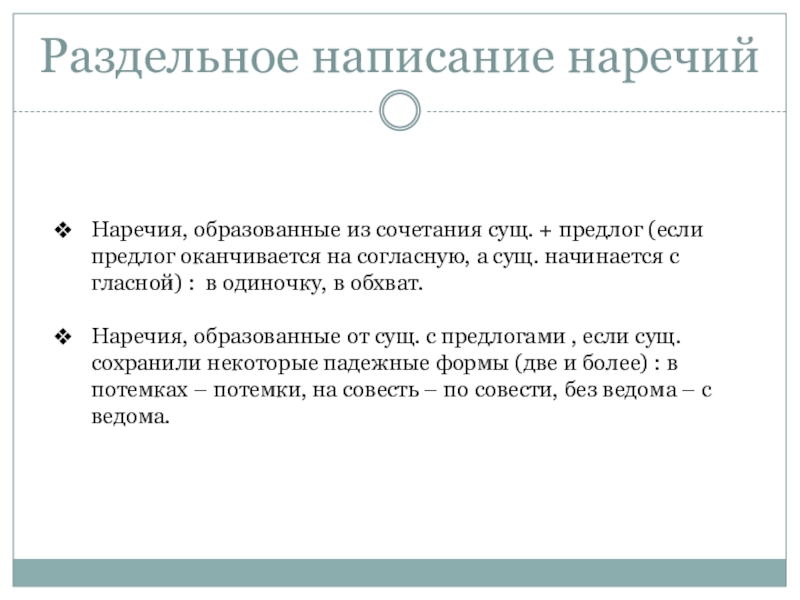 Раздельное написание наречий

❖ Наречия, образованные из сочетания сущ. + предлог (если предлог оканчивается на согласную, а сущ. начинается с гласной) :  в одиночку, в обхват.

❖ Наречия, образованные от сущ. с предлогами , если сущ. сохранили некоторые падежные формы (две и более) : в потемках – потемки, на совесть – по совести, без ведома – с ведома.